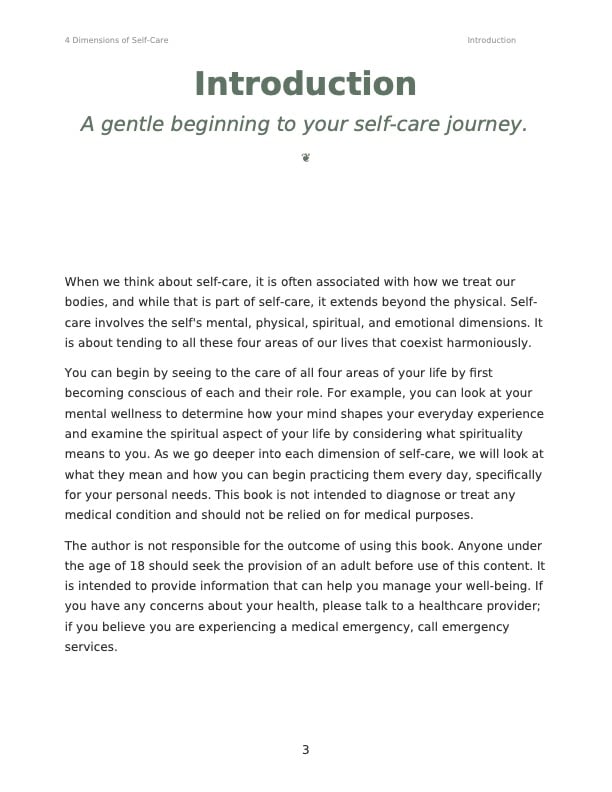 4 Dimensions of Self-Care

Introduction

Introduction

A gentle beginning to your self-care journey.

❦

When we think about self-care, it is often associated with how we treat our bodies, and while that is part of self-care, it extends beyond the physical. Self-care involves the self's mental, physical, spiritual, and emotional dimensions. It is about tending to all these four areas of our lives that coexist harmoniously.

You can begin by seeing to the care of all four areas of your life by first becoming conscious of each and their role. For example, you can look at your mental wellness to determine how your mind shapes your everyday experience and examine the spiritual aspect of your life by considering what spirituality means to you. As we go deeper into each dimension of self-care, we will look at what they mean and how you can begin practicing them every day, specifically for your personal needs. This book is not intended to diagnose or treat any medical condition and should not be relied on for medical purposes.

The author is not responsible for the outcome of using this book. Anyone under the age of 18 should seek the provision of an adult before use of this content. It is intended to provide information that can help you manage your well-being. If you have any concerns about your health, please talk to a healthcare provider; if you believe you are experiencing a medical emergency, call emergency services.

3